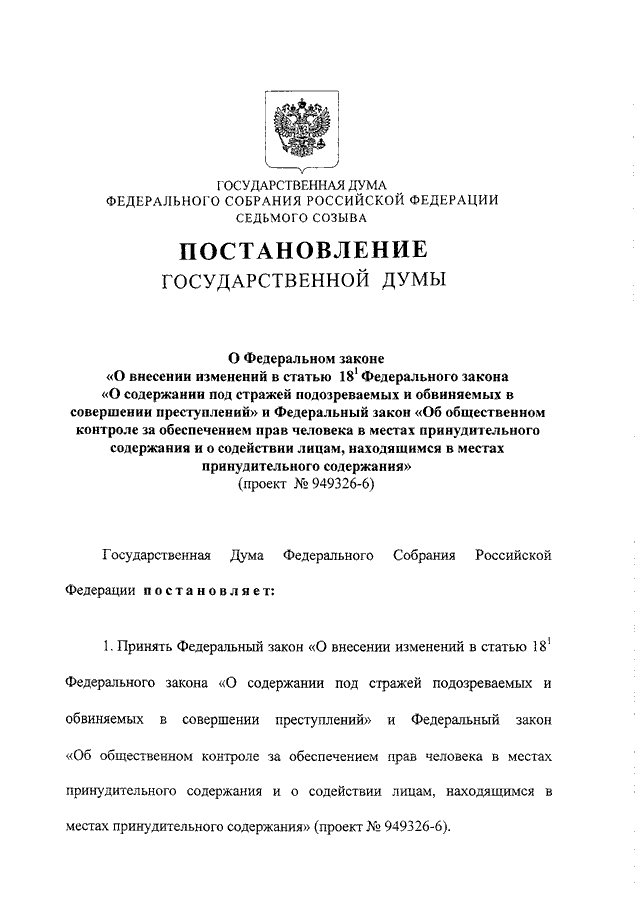 ГОСУДАРСТВЕННАЯ ДУМА
ФЕДЕРАЛЬНОГО СОБРАНИЯ РОССИЙСКОЙ ФЕДЕРАЦИИ
СЕДЬМОГО СОЗЫВА

ПОСТАНОВЛЕНИЕ
ГОСУДАРСТВЕННОЙ ДУМЫ

О Федеральном законе
«О внесении изменений в статью $18^1$ Федерального закона «О содержании под стражей подозреваемых и обвиняемых в совершении преступлений» и Федеральный закон «Об общественном контроле за обеспечением прав человека в местах принудительного содержания и о содействии лицам, находящимся в местах принудительного содержания»
(проект № 949326-6)

Государственная Дума Федерального Собрания Российской Федерации постановляет:

1. Принять Федеральный закон «О внесении изменений в статью $18^1$ Федерального закона «О содержании под стражей подозреваемых и обвиняемых в совершении преступлений» и Федеральный закон «Об общественном контроле за обеспечением прав человека в местах принудительного содержания и о содействии лицам, находящимся в местах принудительного содержания» (проект № 949326-6).